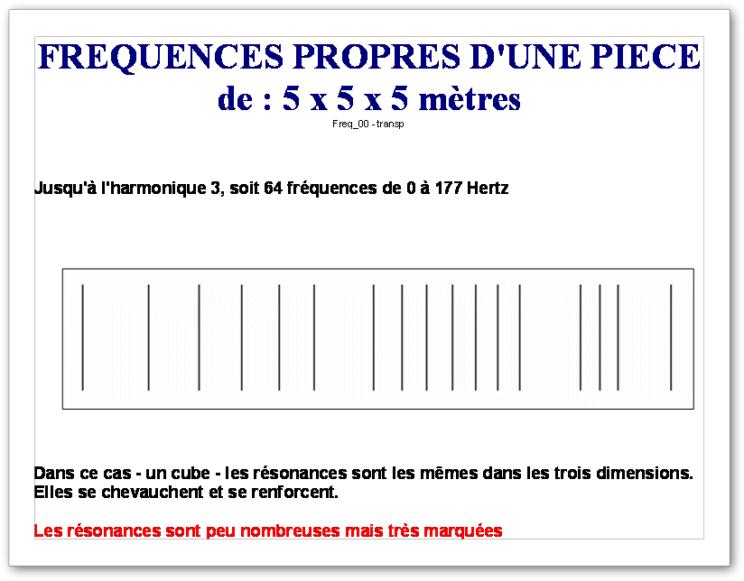 FREQUENCES PROPRES D'UNE PIECE
de : 5 x 5 x 5 mètres

Freq_00 - transp

Jusqu'à l'harmonique 3, soit 64 fréquences de 0 à 177 Hertz

Dans ce cas - un cube - les résonances sont les mêmes dans les trois dimensions. Elles se chevauchent et se renforcent.

Les résonances sont peu nombreuses mais très marquées